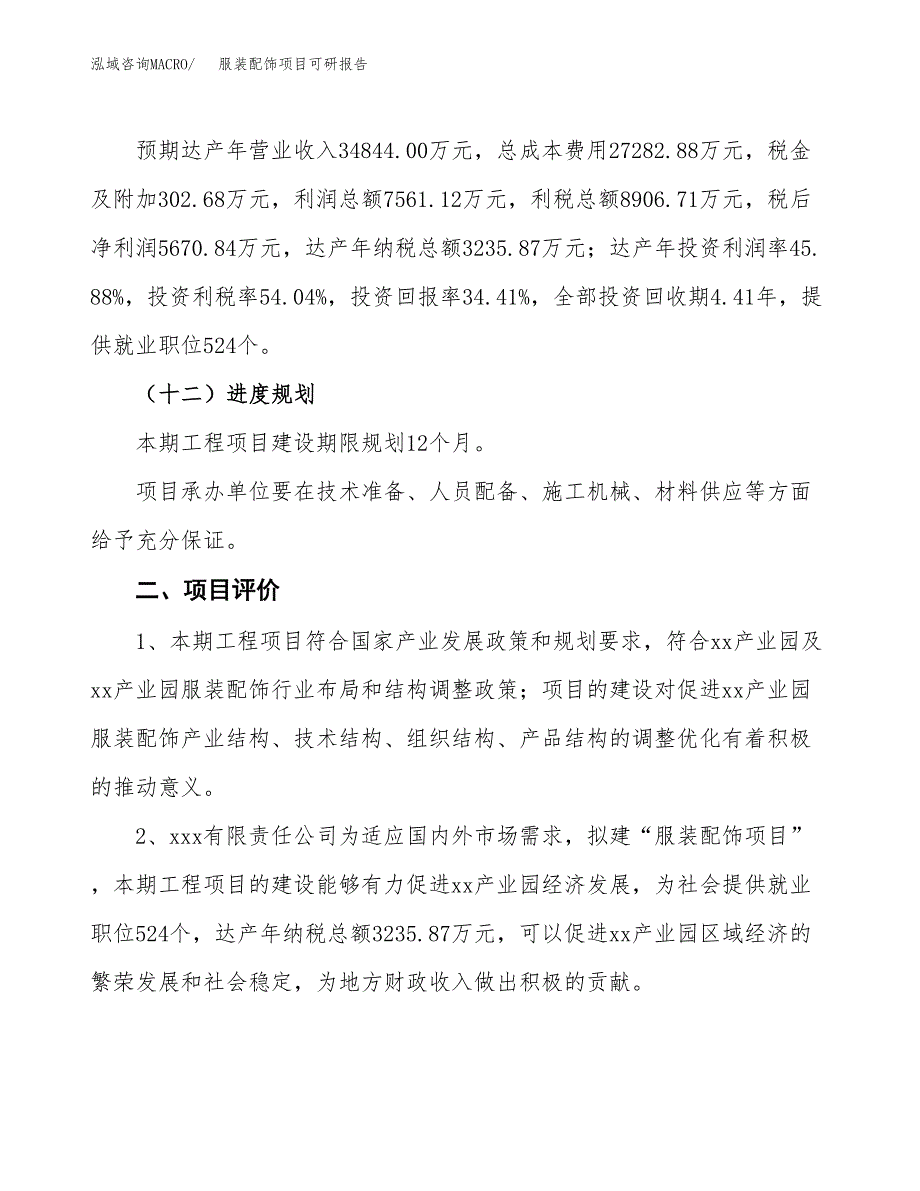 泓域咨询MACRO/　服装配饰项目可研报告

预期达产年营业收入34844.00万元，总成本费用27282.88万元，税金及附加302.68万元，利润总额7561.12万元，利税总额8906.71万元，税后净利润5670.84万元，达产年纳税总额3235.87万元；达产年投资利润率45.88%，投资利税率54.04%，投资回报率34.41%，全部投资回收期4.41年，提供就业职位524个。

（十二）进度规划

本期工程项目建设期限规划12个月。

项目承办单位要在技术准备、人员配备、施工机械、材料供应等方面给予充分保证。

二、项目评价

1、本期工程项目符合国家产业发展政策和规划要求，符合xx产业园及xx产业园服装配饰行业布局和结构调整政策；项目的建设对促进xx产业园服装配饰产业结构、技术结构、组织结构、产品结构的调整优化有着积极的推动意义。

2、xxx有限责任公司为适应国内外市场需求，拟建“服装配饰项目”，本期工程项目的建设能够有力促进xx产业园经济发展，为社会提供就业职位524个，达产年纳税总额3235.87万元，可以促进xx产业园区域经济的繁荣发展和社会稳定，为地方财政收入做出积极的贡献。